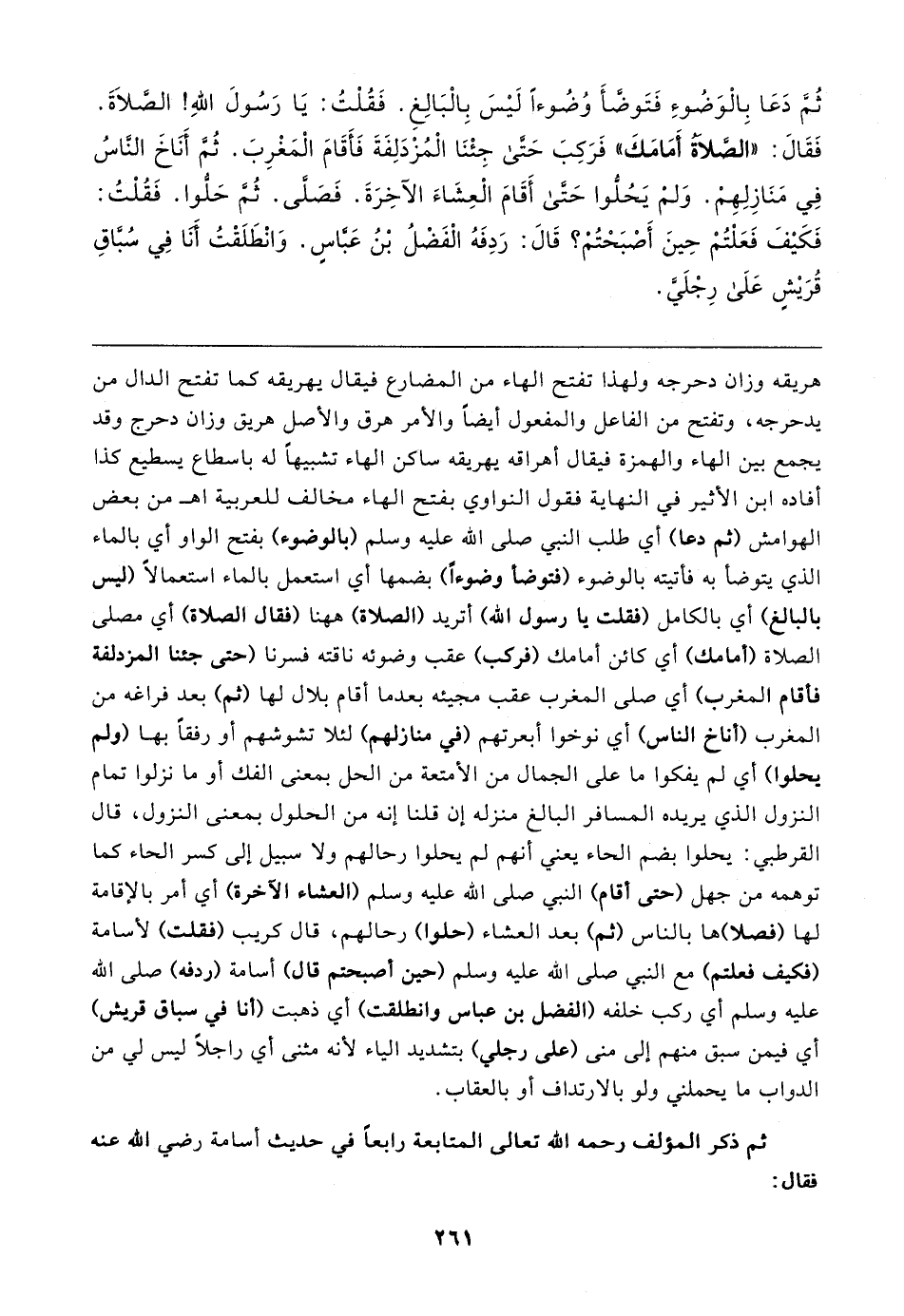 ثُمَّ دَعَا بِالْوَضُوءِ فَتَوضَّأَ وُضُوءاً لَيْسَ بِالْبَالِغِ. فَقُلْتُ: يَا رَسُولَ اللهِ! الصَّلاَةَ. فَقَالَ: «الصَّلاَةُ أَمَامَكَ» فَرَكِبَ حَتَّىٰ جِئْنَا الْمُزْدَلِفَةَ فَأَقَامَ الْمَغْرِبَ. ثُمَّ أَنَاخَ النَّاسُ فِي مَنَازِلِهِمْ. وَلَمْ يَحُلُّوا حَتَّىٰ أَقَامَ الْعِشَاءَ الآخِرَةَ. فَصَلَّى. ثُمَّ حَلُّوا. فَقُلْتُ: فَكَيْفَ فَعَلْتُمْ حِينَ أَصْبَحْتُمْ؟ قَالَ: رَدِفَهُ الْفَضْلُ بْنُ عَبَّاسٍ. وَانْطَلَقْتُ أَنَا فِي سُبَّاقِ قُرَيْشٍ عَلَىٰ رِجْلَيَّ.

هريقه وزان دحرجه ولهذا تفتح الهاء من المضارع فيقال يهريقه كما تفتح الدال من يدحرجه، وتفتح من الفاعل والمفعول أيضاً والأمر هرق والأصل هريق وزان دحرج وقد يجمع بين الهاء والهمزة فيقال أهراقه يهريقه ساكن الهاء تشبيهاً له باسطاع يسطيع كذا أفاده ابن الأثير في النهاية فقول النواوي بفتح الهاء مخالف للعربية اهـ من بعض الهوامش (ثم دعا) أي طلب النبي صلى الله عليه وسلم (بالوضوء) بفتح الواو أي بالماء الذي يتوضأ به فأتيته بالوضوء (فتوضأ وضوءاً) بضمها أي استعمل بالماء استعمالاً (ليس بالبالغ) أي بالكامل (فقلت يا رسول الله) أتريد (الصلاة) ههنا (فقال الصلاة) أي مصلى الصلاة (أمامك) أي كائن أمامك (فركب) عقب وضوئه ناقته فسرنا (حتى جئنا المزدلفة فأقام المغرب) أي صلى المغرب عقب مجيئه بعدما أقام بلال لها (ثم) بعد فراغه من المغرب (أناخ الناس) أي نوخوا أبعرتهم (في منازلهم) لئلا تشوشهم أو رفقاً بها (ولم يحلوا) أي لم يفكوا ما على الجمال من الأمتعة من الحل بمعنى الفك أو ما نزلوا تمام النزول الذي يريده المسافر البالغ منزله إن قلنا إنه من الحلول بمعنى النزول، قال القرطبي: يحلوا بضم الحاء يعني أنهم لم يحلوا رحالهم ولا سبيل إلى كسر الحاء كما توهمه من جهل (حتى أقام) النبي صلى الله عليه وسلم (العشاء الآخرة) أي أمر بالإقامة لها (فصلا)ها بالناس (ثم) بعد العشاء (حلوا) رحالهم، قال كريب (فقلت) لأسامة (فكيف فعلتم) مع النبي صلى الله عليه وسلم (حين أصبحتم قال) أسامة (ردفه) صلى الله عليه وسلم أي ركب خلفه (الفضل بن عباس وانطلقت) أي ذهبت (أنا في سباق قريش) أي فيمن سبق منهم إلى منى (على رجلي) بتشديد الياء لأنه مثنى أي راجلاً ليس لي من الدواب ما يحملني ولو بالارتداف أو بالعقاب.

ثم ذكر المؤلف رحمه الله تعالى المتابعة رابعاً في حديث أسامة رضي الله عنه فقال:

٢٦١